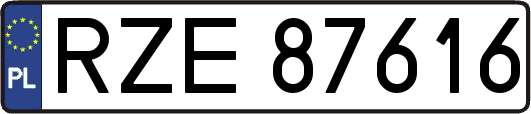 PL
RZE 87616